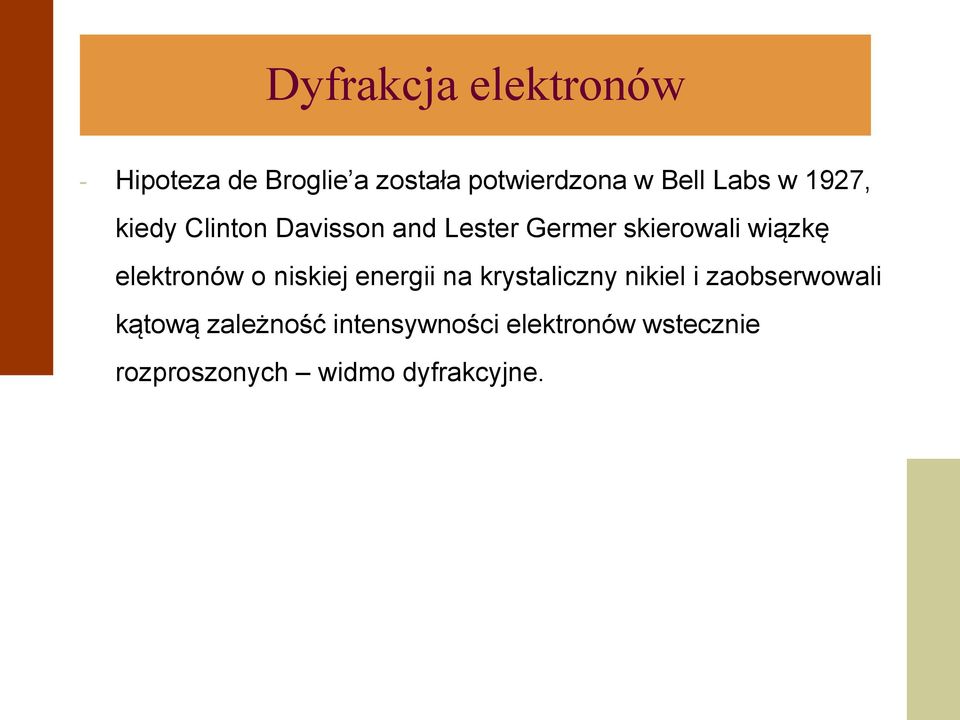 Dyfrakcja elektronów

- Hipoteza de Broglie’a została potwierdzona w Bell Labs w 1927, kiedy Clinton Davisson and Lester Germer skierowali wiązkę elektronów o niskiej energii na krystaliczny nikiel i zaobserwowali kątową zależność intensywności elektronów wstecznie rozproszonych – widmo dyfrakcyjne.